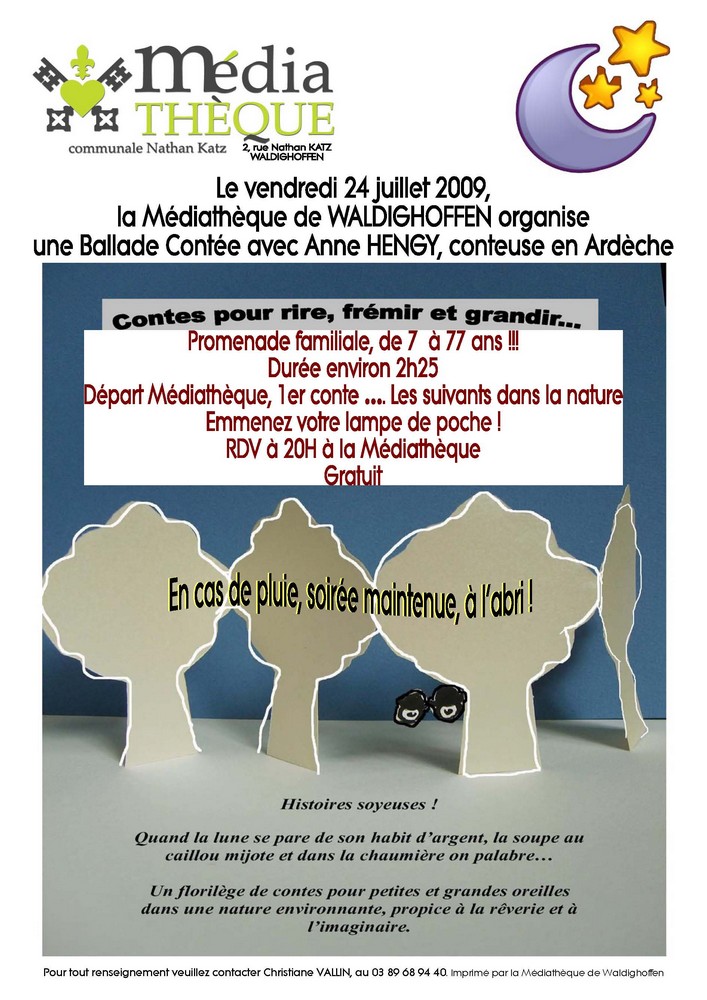 Média THÈQUE
communale Nathan Katz
2, rue Nathan KATZ WALDIGHOFFEN

Le vendredi 24 juillet 2009, la Médiathèque de WALDIGHOFFEN organise une Ballade Contée avec Anne HENGY, conteuse en Ardèche

Contes pour rire, frémir et grandir...

Promenade familiale, de 7 à 77 ans !!!
Durée environ 2h25
Départ Médiathèque, 1er conte ... Les suivants dans la nature
Emmenez votre lampe de poche !
RDV à 20H à la Médiathèque
Gratuit

En cas de pluie, soirée maintenue, à l'abri !

Histoires soyeuses !

Quand la lune se pare de son habit d'argent, la soupe au caillou mijote et dans la chaumière on palabre…

Un florilège de contes pour petites et grandes oreilles dans une nature environnante, propice à la rêverie et à l'imaginaire.

Pour tout renseignement veuillez contacter Christiane VALLIN, au 03 89 68 94 40. Imprimé par la Médiathèque de Waldighoffen